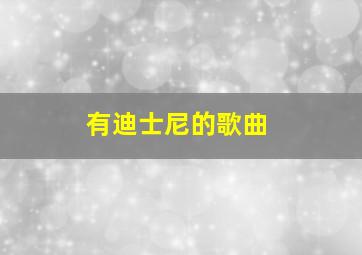 有迪士尼的歌曲